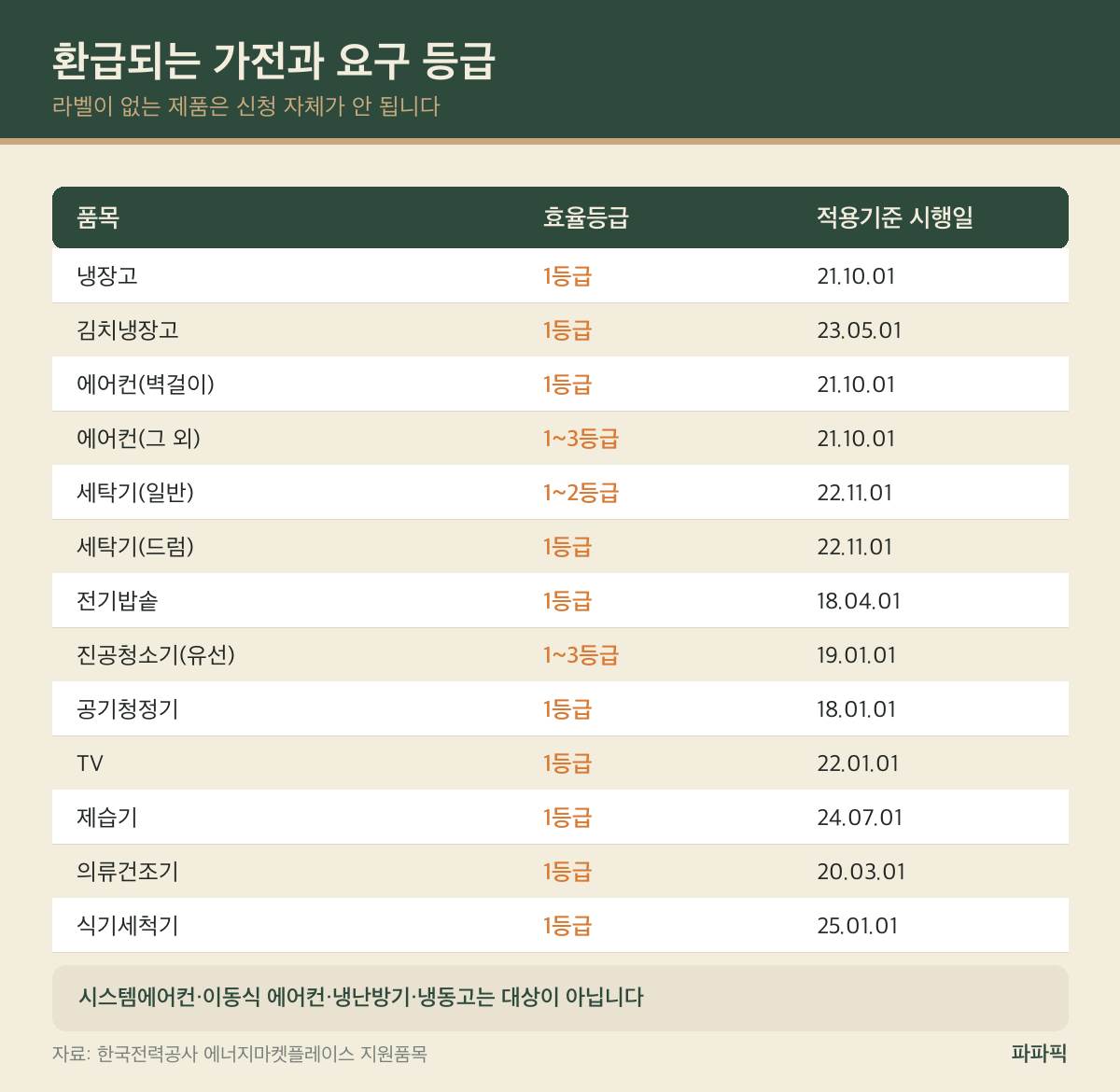 환급되는 가전과 요구 등급
라벨이 없는 제품은 신청 자체가 안 됩니다

| 품목 | 효율등급 | 적용기준 시행일 |
|---|---|---|
| 냉장고 | 1등급 | 21.10.01 |
| 김치냉장고 | 1등급 | 23.05.01 |
| 에어컨(벽걸이) | 1등급 | 21.10.01 |
| 에어컨(그 외) | 1~3등급 | 21.10.01 |
| 세탁기(일반) | 1~2등급 | 22.11.01 |
| 세탁기(드럼) | 1등급 | 22.11.01 |
| 전기밥솥 | 1등급 | 18.04.01 |
| 진공청소기(유선) | 1~3등급 | 19.01.01 |
| 공기청정기 | 1등급 | 18.01.01 |
| TV | 1등급 | 22.01.01 |
| 제습기 | 1등급 | 24.07.01 |
| 의류건조기 | 1등급 | 20.03.01 |
| 식기세척기 | 1등급 | 25.01.01 |

시스템에어컨·이동식 에어컨·냉난방기·냉동고는 대상이 아닙니다

자료: 한국전력공사 에너지마켓플레이스 지원품목

파파픽